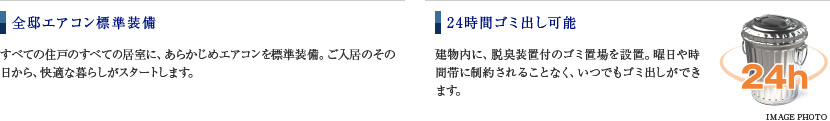 全邸エアコン標準装備

すべての住戸のすべての居室に、あらかじめエアコンを標準装備。ご入居のその日から、快適な暮らしがスタートします。

24時間ゴミ出し可能

建物内に、脱臭装置付のゴミ置場を設置。曜日や時間帯に制約されることなく、いつでもゴミ出しができます。

24h

IMAGE PHOTO